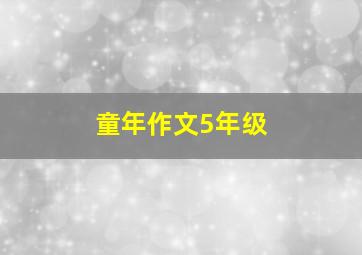 童年作文5年级